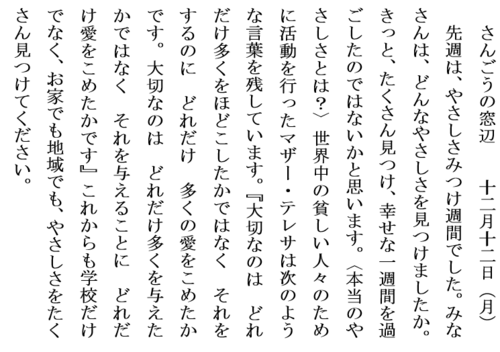 さんごうの窓辺　　十二月十二日（月）

先週は、やさしさみつけ週間でした。みなさんは、どんなやさしさを見つけましたか。きっと、たくさん見つけ、幸せな一週間を過ごしたのではないかと思います。〈本当のやさしさとは？〉世界中の貧しい人々のために活動を行ったマザー・テレサは次のような言葉を残しています。『大切なのは　どれだけ多くをほどこしたかではなく　それをするのに　どれだけ　多くの愛をこめたかです。大切なのは　どれだけ多くを与えたかではなく　それを与えることに　どれだけ愛をこめたかです』これからも学校だけでなく、お家でも地域でも、やさしさをたくさん見つけてください。